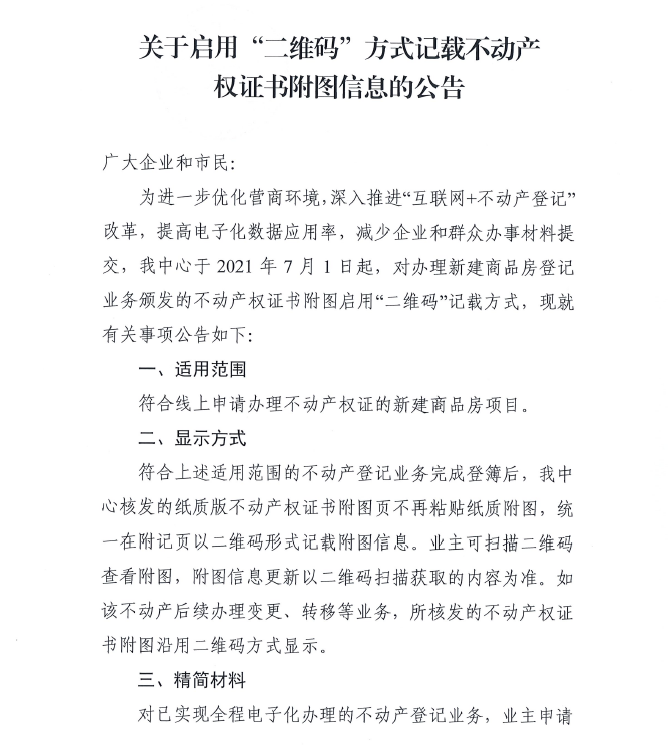 关于启用“二维码”方式记载不动产权证书附图信息的公告

广大企业和市民:

为进一步优化营商环境,深入推进“互联网+不动产登记”改革，提高电子化数据应用率，减少企业和群众办事材料提交，我中心于 2021 年 7 月 1 日起，对办理新建商品房登记业务颁发的不动产权证书附图启用“二维码”记载方式，现就有关事项公告如下:

一、适用范围

符合线上申请办理不动产权证的新建商品房项目。

二、显示方式

符合上述适用范围的不动产登记业务完成登簿后，我中心核发的纸质版不动产权证书附图页不再粘贴纸质附图，统一在附记页以二维码形式记载附图信息。业主可扫描二维码查看附图，附图信息更新以二维码扫描获取的内容为准。如该不动产后续办理变更、转移等业务，所核发的不动产权证书附图沿用二维码方式显示。

三、精简材料

对已实现全程电子化办理的不动产登记业务，业主申请